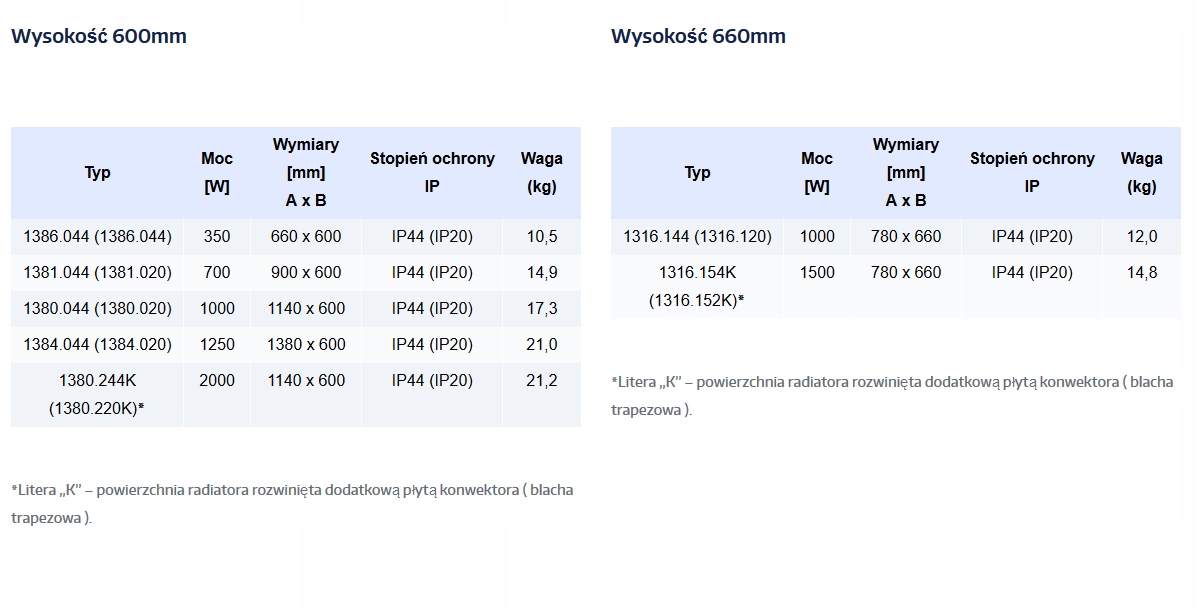 Wysokość 600mm

| Typ | Moc [W] | Wymiary [mm] A x B | Stopień ochrony IP | Waga (kg) |
|---|---|---|---|---|
| 1386.044 (1386.044) | 350 | 660 x 600 | IP44 (IP20) | 10,5 |
| 1381.044 (1381.020) | 700 | 900 x 600 | IP44 (IP20) | 14,9 |
| 1380.044 (1380.020) | 1000 | 1140 x 600 | IP44 (IP20) | 17,3 |
| 1384.044 (1384.020) | 1250 | 1380 x 600 | IP44 (IP20) | 21,0 |
| 1380.244K (1380.220K)* | 2000 | 1140 x 600 | IP44 (IP20) | 21,2 |

*Litera „K" – powierzchnia radiatora rozwinięta dodatkową płytą konwektora ( blacha trapezowa ).

Wysokość 660mm

| Typ | Moc [W] | Wymiary [mm] A x B | Stopień ochrony IP | Waga (kg) |
|---|---|---|---|---|
| 1316.144 (1316.120) | 1000 | 780 x 660 | IP44 (IP20) | 12,0 |
| 1316.154K (1316.152K)* | 1500 | 780 x 660 | IP44 (IP20) | 14,8 |

*Litera „K" – powierzchnia radiatora rozwinięta dodatkową płytą konwektora ( blacha trapezowa ).